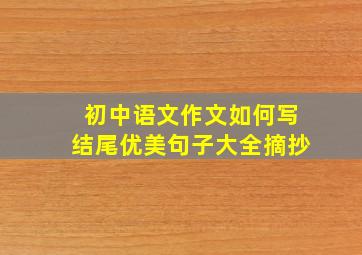 初中语文作文如何写
结尾优美句子大全摘抄